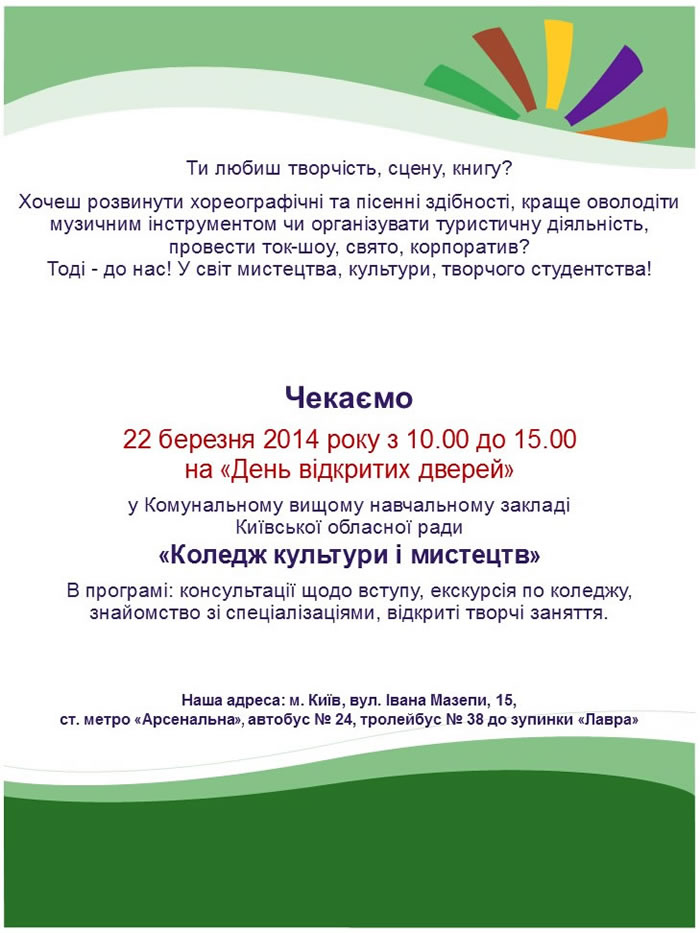 Ти любиш творчість, сцену, книгу?

Хочеш розвинути хореографічні та пісенні здібності, краще оволодіти музичним інструментом чи організувати туристичну діяльність, провести ток-шоу, свято, корпоратив?
Тоді - до нас! У світ мистецтва, культури, творчого студентства!

Чекаємо

22 березня 2014 року з 10.00 до 15.00
на «День відкритих дверей»

у Комунальному вищому навчальному закладі Київської обласної ради

«Коледж культури і мистецтв»

В програмі: консультації щодо вступу, екскурсія по коледжу, знайомство зі спеціалізаціями, відкриті творчі заняття.

Наша адреса: м. Київ, вул. Івана Мазепи, 15,
ст. метро «Арсенальна», автобус № 24, тролейбус № 38 до зупинки «Лавра»